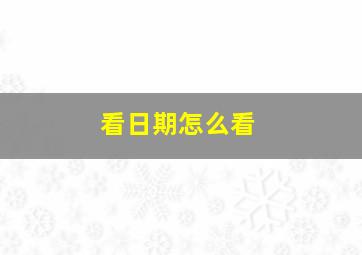 看日期怎么看